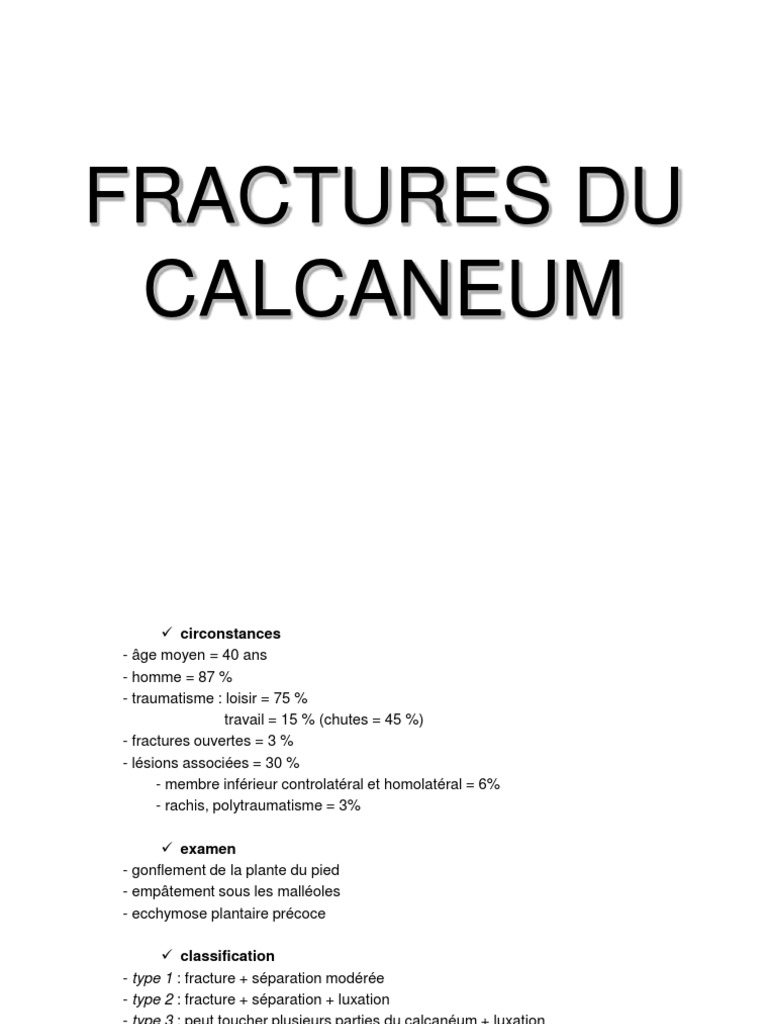 FRACTURES DU CALCANEUM

✓ circonstances
- âge moyen = 40 ans
- homme = 87 %
- traumatisme : loisir = 75 %
travail = 15 % (chutes = 45 %)
- fractures ouvertes = 3 %
- lésions associées = 30 %
- membre inférieur controlatéral et homolatéral = 6%
- rachis, polytraumatisme = 3%

✓ examen
- gonflement de la plante du pied
- empâtement sous les malléoles
- ecchymose plantaire précoce

✓ classification
- type 1 : fracture + séparation modérée
- type 2 : fracture + séparation + luxation
- type 3 : peut toucher plusieurs parties du calcanéum + luxation